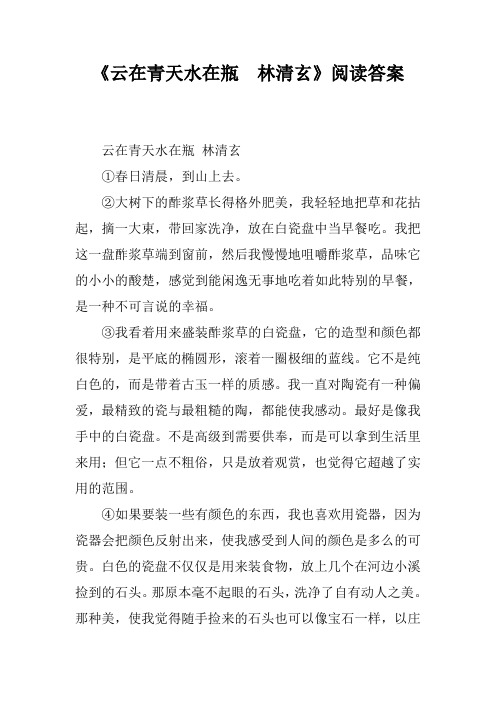 《云在青天水在瓶　林清玄》阅读答案

云在青天水在瓶 林清玄

①春日清晨，到山上去。

②大树下的酢浆草长得格外肥美，我轻轻地把草和花拈起，摘一大束，带回家洗净，放在白瓷盘中当早餐吃。我把这一盘酢浆草端到窗前，然后我慢慢地咀嚼酢浆草，品味它的小小的酸楚，感觉到能闲逸无事地吃着如此特别的早餐，是一种不可言说的幸福。

③我看着用来盛装酢浆草的白瓷盘，它的造型和颜色都很特别，是平底的椭圆形，滚着一圈极细的蓝线。它不是纯白色的，而是带着古玉一样的质感。我一直对陶瓷有一种偏爱，最精致的瓷与最粗糙的陶，都能使我感动。最好是像我手中的白瓷盘。不是高级到需要供奉，而是可以拿到生活里来用；但它一点不粗俗，只是放着观赏，也觉得它超越了实用的范围。

④如果要装一些有颜色的东西，我也喜欢用瓷器，因为瓷器会把颜色反射出来，使我感受到人间的颜色是多么的可贵。白色的瓷盘不仅仅是用来装食物，放上几个在河边小溪捡到的石头。那原本毫不起眼的石头，洗净了自有动人之美。那种美，使我觉得随手捡来的石头也可以像宝石一样，以庄